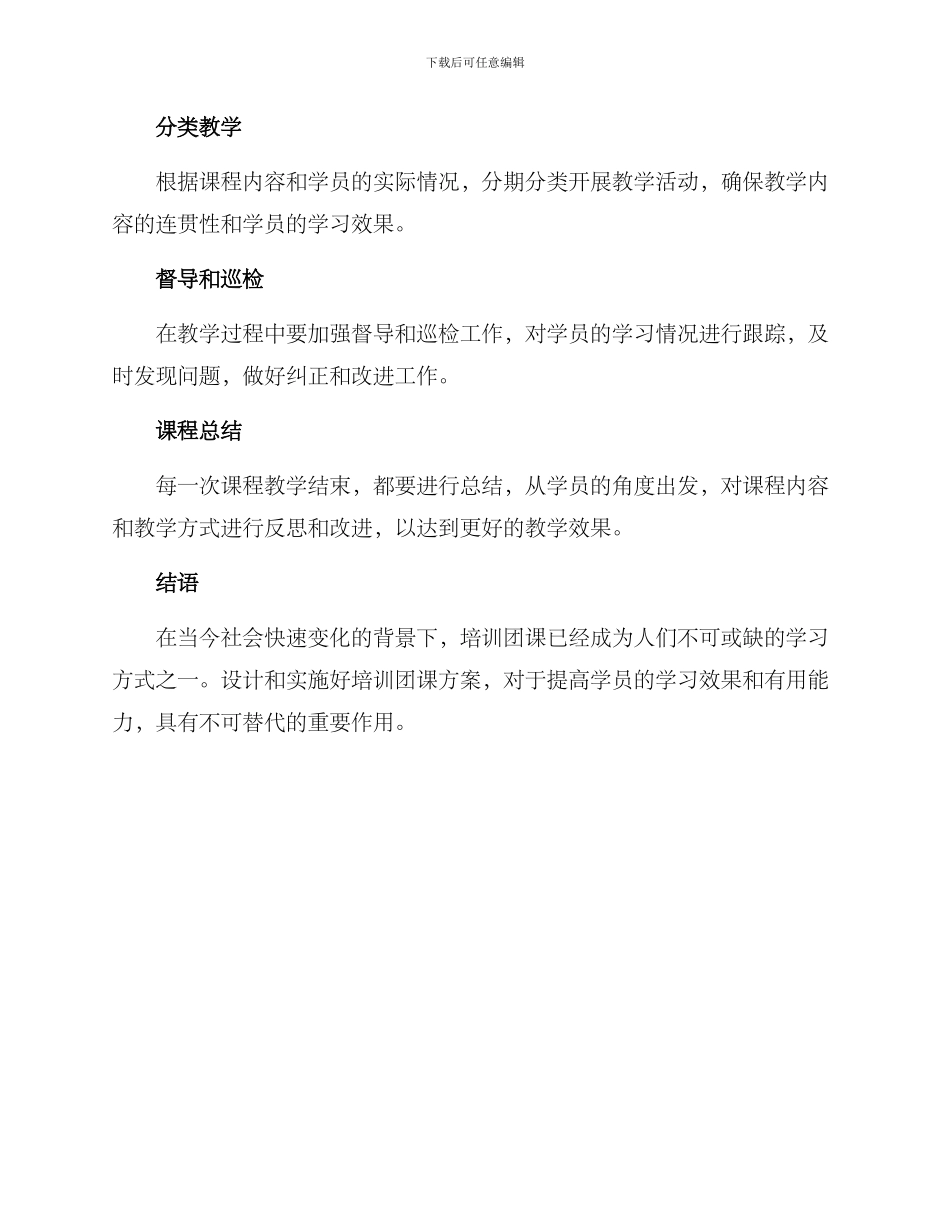 下载后可任意编辑

分类教学

根据课程内容和学员的实际情况，分期分类开展教学活动，确保教学内容的连贯性和学员的学习效果。

督导和巡检

在教学过程中要加强督导和巡检工作，对学员的学习情况进行跟踪，及时发现问题，做好纠正和改进工作。

课程总结

每一次课程教学结束，都要进行总结，从学员的角度出发，对课程内容和教学方式进行反思和改进，以达到更好的教学效果。

结语

在当今社会快速变化的背景下，培训团课已经成为人们不可或缺的学习方式之一。设计和实施好培训团课方案，对于提高学员的学习效果和有用能力，具有不可替代的重要作用。